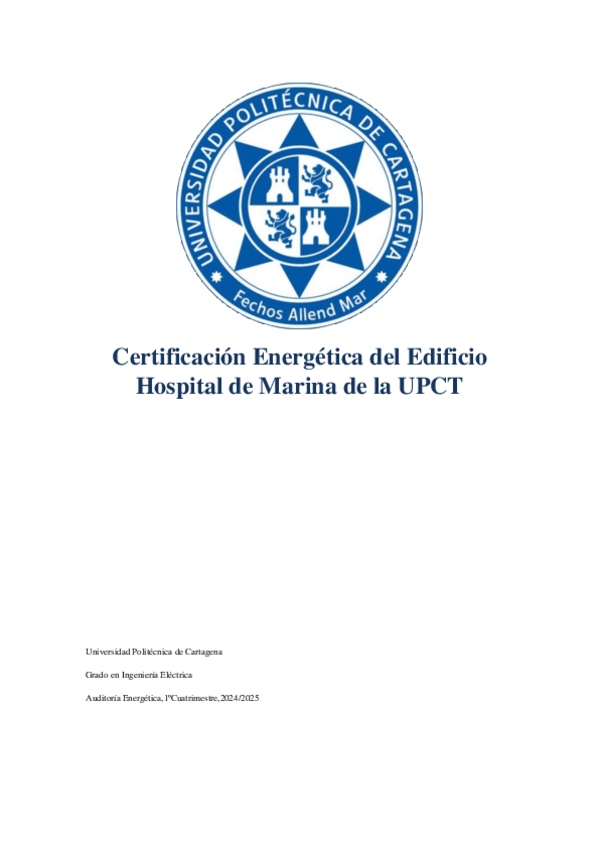 UNIVERSIDAD POLITÉCNICA DE CARTAGENA

Fechos Allend Mar

Certificación Energética del Edificio Hospital de Marina de la UPCT

Universidad Politécnica de Cartagena

Grado en Ingeniería Eléctrica

Auditoría Energética, 1ºCuatrimestre, 2024/2025